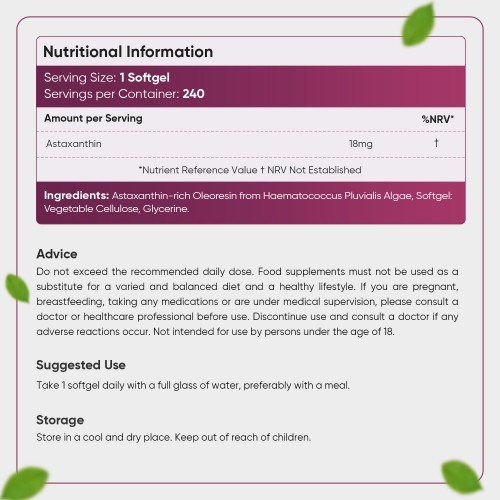 Nutritional Information

Serving Size: 1 Softgel
Servings per Container: 240

| Amount per Serving | | %NRV* |
|---|---|---|
| Astaxanthin | 18mg | † |

*Nutrient Reference Value † NRV Not Established

Ingredients: Astaxanthin-rich Oleoresin from Haematococcus Pluvialis Algae, Softgel: Vegetable Cellulose, Glycerine.

Advice
Do not exceed the recommended daily dose. Food supplements must not be used as a substitute for a varied and balanced diet and a healthy lifestyle. If you are pregnant, breastfeeding, taking any medications or are under medical supervision, please consult a doctor or healthcare professional before use. Discontinue use and consult a doctor if any adverse reactions occur. Not intended for use by persons under the age of 18.

Suggested Use
Take 1 softgel daily with a full glass of water, preferably with a meal.

Storage
Store in a cool and dry place. Keep out of reach of children.